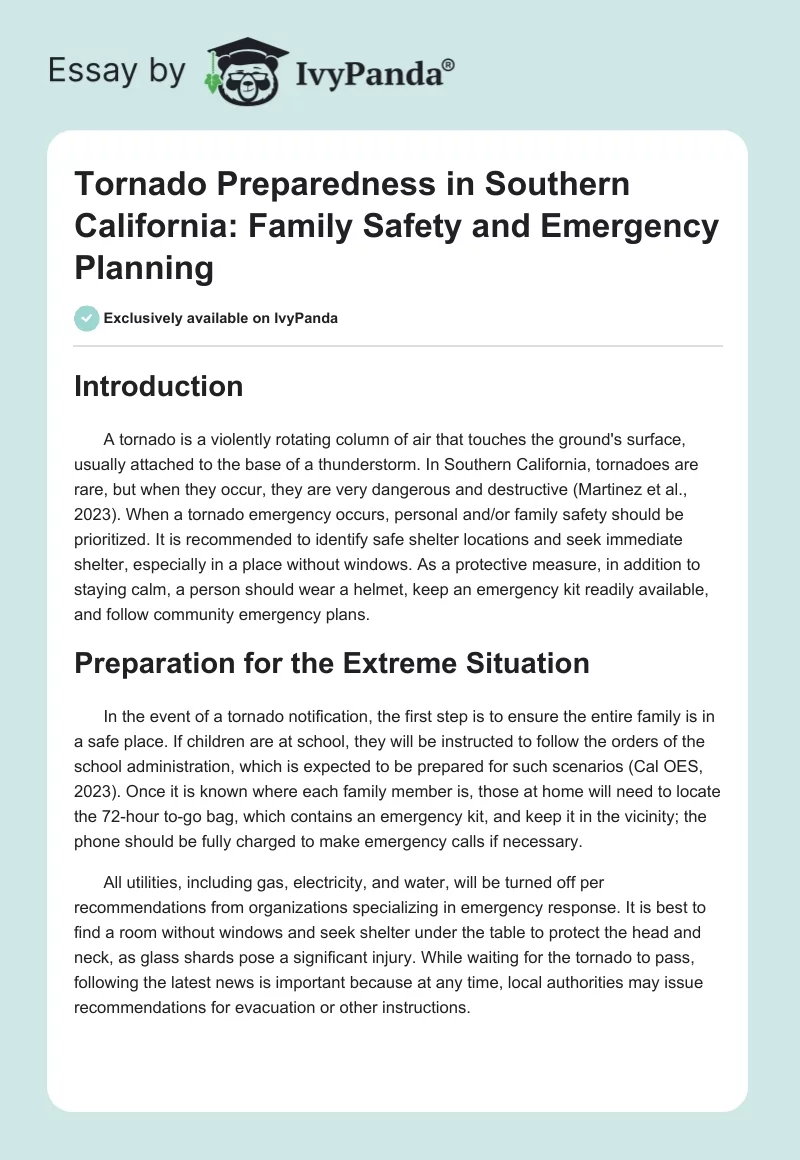 Essay by IvyPanda®

Tornado Preparedness in Southern California: Family Safety and Emergency Planning

Exclusively available on IvyPanda

Introduction

A tornado is a violently rotating column of air that touches the ground's surface, usually attached to the base of a thunderstorm. In Southern California, tornadoes are rare, but when they occur, they are very dangerous and destructive (Martinez et al., 2023). When a tornado emergency occurs, personal and/or family safety should be prioritized. It is recommended to identify safe shelter locations and seek immediate shelter, especially in a place without windows. As a protective measure, in addition to staying calm, a person should wear a helmet, keep an emergency kit readily available, and follow community emergency plans.

Preparation for the Extreme Situation

In the event of a tornado notification, the first step is to ensure the entire family is in a safe place. If children are at school, they will be instructed to follow the orders of the school administration, which is expected to be prepared for such scenarios (Cal OES, 2023). Once it is known where each family member is, those at home will need to locate the 72-hour to-go bag, which contains an emergency kit, and keep it in the vicinity; the phone should be fully charged to make emergency calls if necessary.

All utilities, including gas, electricity, and water, will be turned off per recommendations from organizations specializing in emergency response. It is best to find a room without windows and seek shelter under the table to protect the head and neck, as glass shards pose a significant injury. While waiting for the tornado to pass, following the latest news is important because at any time, local authorities may issue recommendations for evacuation or other instructions.